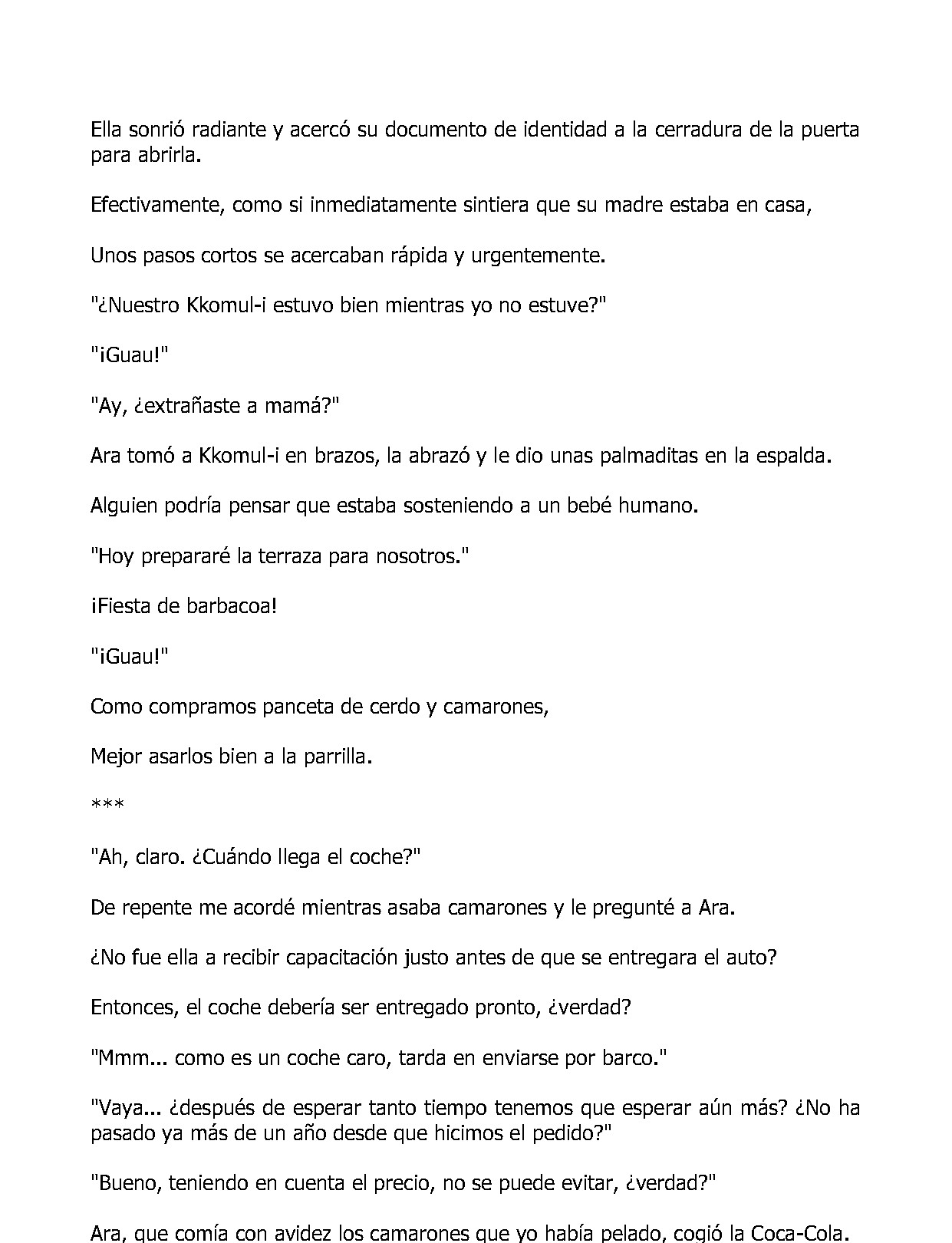 Ella sonrió radiante y acercó su documento de identidad a la cerradura de la puerta para abrirla.

Efectivamente, como si inmediatamente sintiera que su madre estaba en casa,

Unos pasos cortos se acercaban rápida y urgentemente.

"¿Nuestro Kkomul-i estuvo bien mientras yo no estuve?"

"¡Guau!"

"Ay, ¿extrañaste a mamá?"

Ara tomó a Kkomul-i en brazos, la abrazó y le dio unas palmaditas en la espalda.

Alguien podría pensar que estaba sosteniendo a un bebé humano.

"Hoy prepararé la terraza para nosotros."

¡Fiesta de barbacoa!

"¡Guau!"

Como compramos panceta de cerdo y camarones,

Mejor asarlos bien a la parrilla.

***

"Ah, claro. ¿Cuándo llega el coche?"

De repente me acordé mientras asaba camarones y le pregunté a Ara.

¿No fue ella a recibir capacitación justo antes de que se entregara el auto?

Entonces, el coche debería ser entregado pronto, ¿verdad?

"Mmm... como es un coche caro, tarda en enviarse por barco."

"Vaya... ¿después de esperar tanto tiempo tenemos que esperar aún más? ¿No ha pasado ya más de un año desde que hicimos el pedido?"

"Bueno, teniendo en cuenta el precio, no se puede evitar, ¿verdad?"

Ara, que comía con avidez los camarones que yo había pelado, cogió la Coca-Cola.